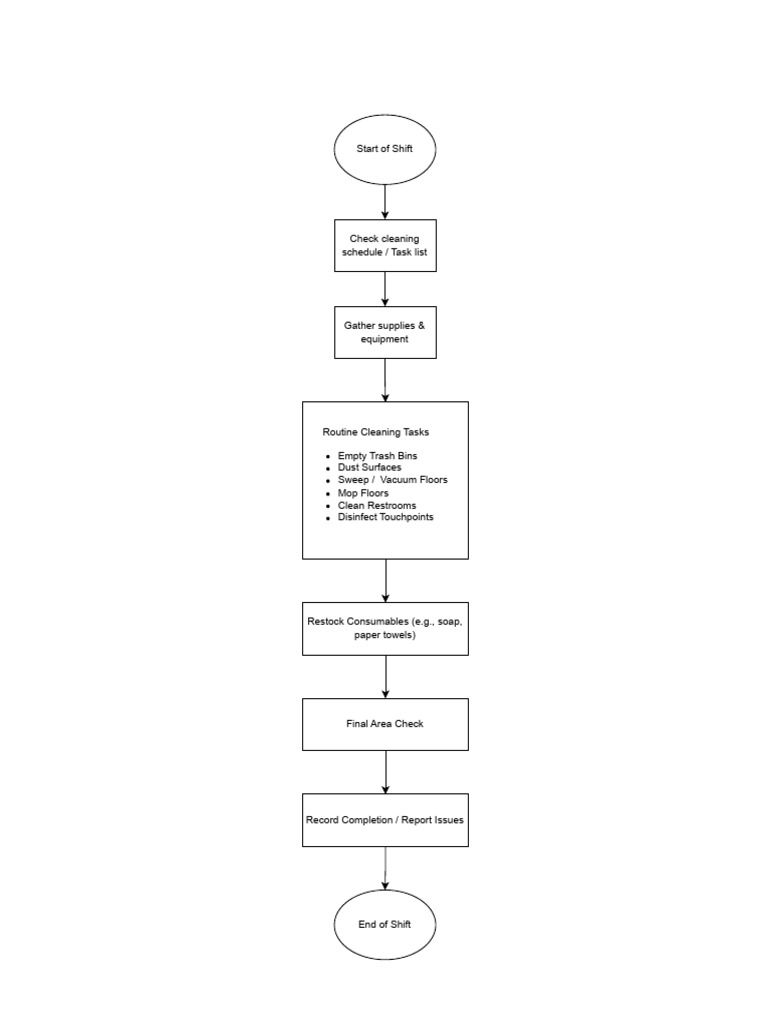 Start of Shift

Check cleaning schedule / Task list

Gather supplies & equipment

Routine Cleaning Tasks

- Empty Trash Bins
- Dust Surfaces
- Sweep / Vacuum Floors
- Mop Floors
- Clean Restrooms
- Disinfect Touchpoints

Restock Consumables (e.g., soap, paper towels)

Final Area Check

Record Completion / Report Issues

End of Shift